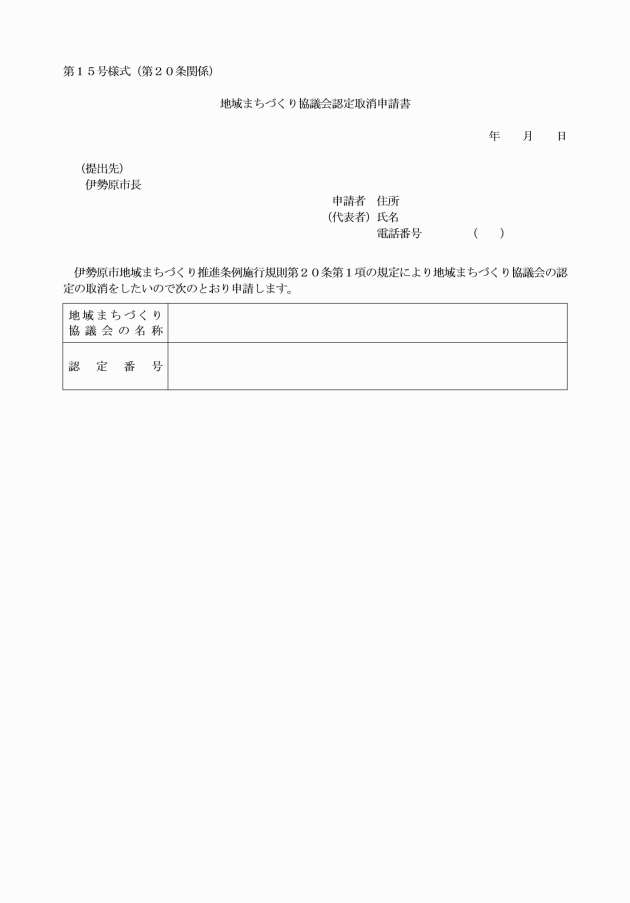 第１５号様式（第２０条関係）

地域まちづくり協議会認定取消申請書

年　　月　　日

（提出先）
伊勢原市長

申請者　住所
（代表者）氏名
電話番号　　　　（　　）

伊勢原市地域まちづくり推進条例施行規則第２０条第１項の規定により地域まちづくり協議会の認定の取消をしたいので次のとおり申請します。

| 地域まちづくり協議会の名称 |  |
|---|---|
| 認定番号 |  |